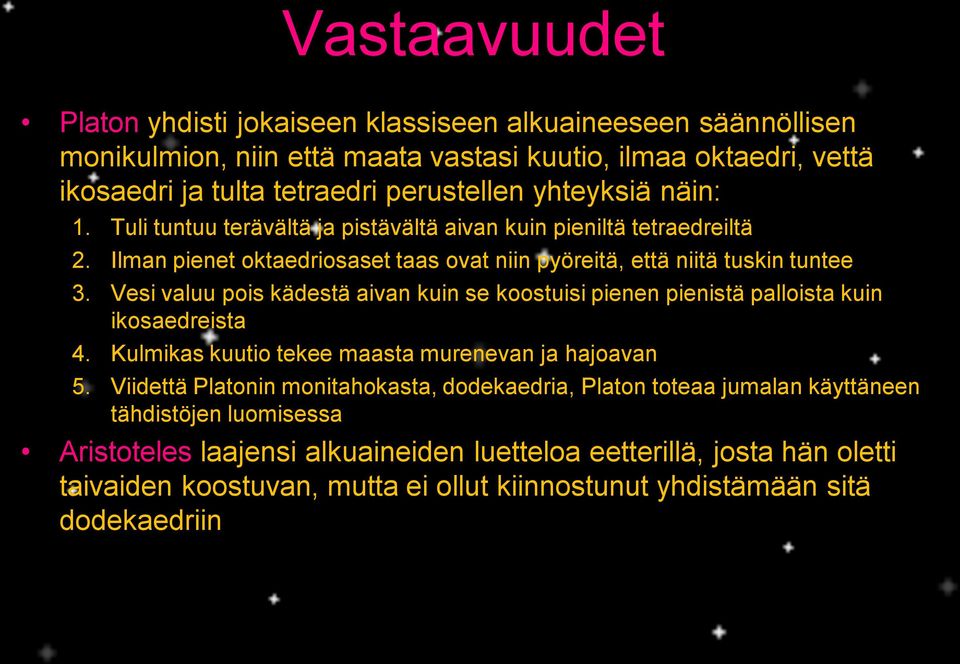 Vastaavuudet

• Platon yhdisti jokaiseen klassiseen alkuaineeseen säännöllisen monikulmion, niin että maata vastasi kuutio, ilmaa oktaedri, vettä ikosaedri ja tulta tetraedri perustellen yhteyksiä näin:

1. Tuli tuntuu terävältä ja pistävältä aivan kuin pieniltä tetraedreiltä
2. Ilman pienet oktaedriosaset taas ovat niin pyöreitä, että niitä tuskin tuntee
3. Vesi valuu pois kädestä aivan kuin se koostuisi pienen pienistä palloista kuin ikosaedreista
4. Kulmikas kuutio tekee maasta murenevan ja hajoavan
5. Viidettä Platonin monitahokasta, dodekaedria, Platon toteaa jumalan käyttäneen tähdistöjen luomisessa

• Aristoteles laajensi alkuaineiden luetteloa eetterillä, josta hän oletti taivaiden koostuvan, mutta ei ollut kiinnostunut yhdistämään sitä dodekaedriin